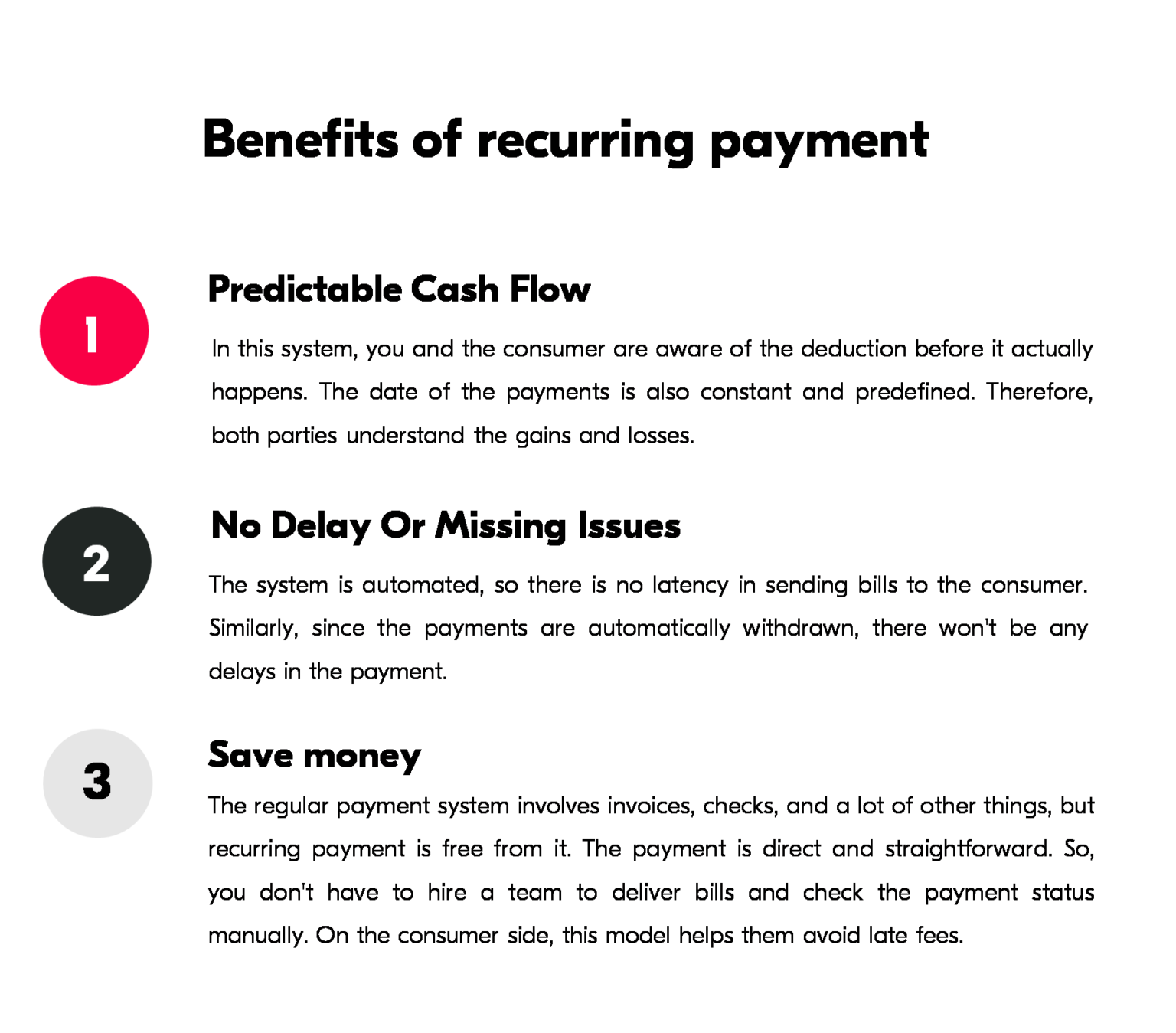 Benefits of recurring payment

1

Predictable Cash Flow

In this system, you and the consumer are aware of the deduction before it actually happens. The date of the payments is also constant and predefined. Therefore, both parties understand the gains and losses.

2

No Delay Or Missing Issues

The system is automated, so there is no latency in sending bills to the consumer. Similarly, since the payments are automatically withdrawn, there won't be any delays in the payment.

3

Save money

The regular payment system involves invoices, checks, and a lot of other things, but recurring payment is free from it. The payment is direct and straightforward. So, you don't have to hire a team to deliver bills and check the payment status manually. On the consumer side, this model helps them avoid late fees.